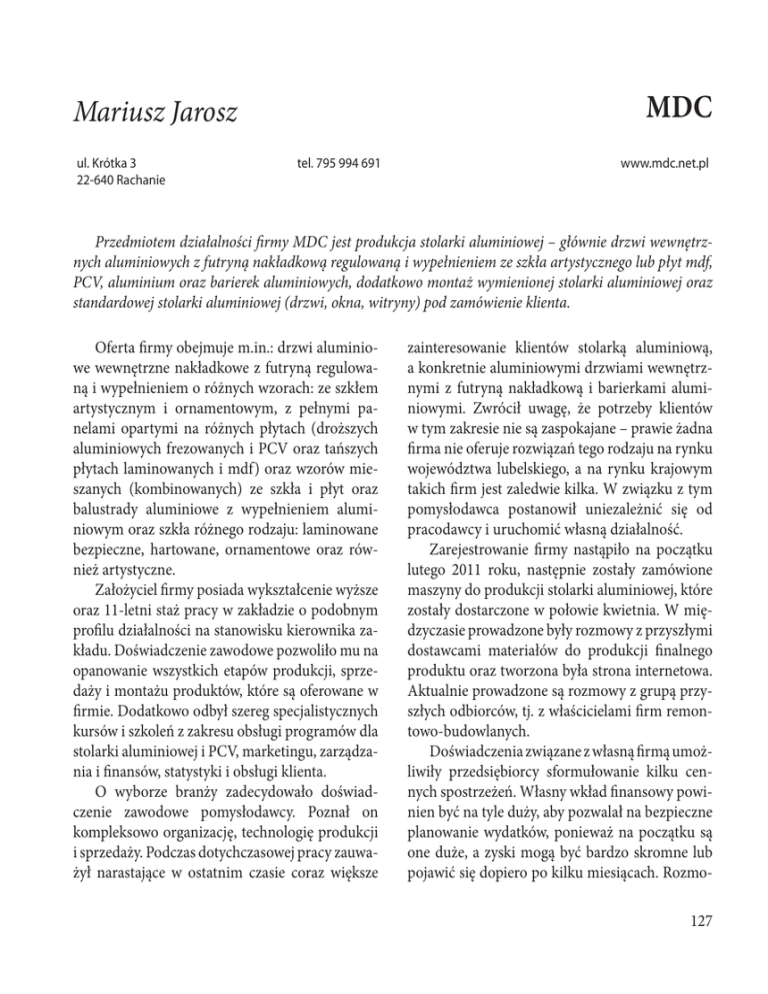 Mariusz Jarosz

MDC

ul. Krótka 3
22-640 Rachanie

tel. 795 994 691

www.mdc.net.pl

Przedmiotem działalności firmy MDC jest produkcja stolarki aluminiowej – głównie drzwi wewnętrznych aluminiowych z futryną nakładkową regulowaną i wypełnieniem ze szkła artystycznego lub płyt mdf, PCV, aluminium oraz barierek aluminiowych, dodatkowo montaż wymienionej stolarki aluminiowej oraz standardowej stolarki aluminiowej (drzwi, okna, witryny) pod zamówienie klienta.

Oferta firmy obejmuje m.in.: drzwi aluminiowe wewnętrzne nakładkowe z futryną regulowaną i wypełnieniem o różnych wzorach: ze szkłem artystycznym i ornamentowym, z pełnymi panelami opartymi na różnych płytach (droższych aluminiowych frezowanych i PCV oraz tańszych płytach laminowanych i mdf) oraz wzorów mieszanych (kombinowanych) ze szkła i płyt oraz balustrady aluminiowe z wypełnieniem aluminiowym oraz szkła różnego rodzaju: laminowane bezpieczne, hartowane, ornamentowe oraz również artystyczne.

Założyciel firmy posiada wykształcenie wyższe oraz 11-letni staż pracy w zakładzie o podobnym profilu działalności na stanowisku kierownika zakładu. Doświadczenie zawodowe pozwoliło mu na opanowanie wszystkich etapów produkcji, sprzedaży i montażu produktów, które są oferowane w firmie. Dodatkowo odbył szereg specjalistycznych kursów i szkoleń z zakresu obsługi programów dla stolarki aluminiowej i PCV, marketingu, zarządzania i finansów, statystyki i obsługi klienta.

O wyborze branży zadecydowało doświadczenie zawodowe pomysłodawcy. Poznał on kompleksowo organizację, technologię produkcji i sprzedaży. Podczas dotychczasowej pracy zauważył narastające w ostatnim czasie coraz większe zainteresowanie klientów stolarką aluminiową, a konkretnie aluminiowymi drzwiami wewnętrznymi z futryną nakładkową i barierkami aluminiowymi. Zwrócił uwagę, że potrzeby klientów w tym zakresie nie są zaspokajane – prawie żadna firma nie oferuje rozwiązań tego rodzaju na rynku województwa lubelskiego, a na rynku krajowym takich firm jest zaledwie kilka. W związku z tym pomysłodawca postanowił uniezależnić się od pracodawcy i uruchomić własną działalność.

Zarejestrowanie firmy nastąpiło na początku lutego 2011 roku, następnie zostały zamówione maszyny do produkcji stolarki aluminiowej, które zostały dostarczone w połowie kwietnia. W międzyczasie prowadzone były rozmowy z przyszłymi dostawcami materiałów do produkcji finalnego produktu oraz tworzona była strona internetowa. Aktualnie prowadzone są rozmowy z grupą przyszłych odbiorców, tj. z właścicielami firm remontowo-budowlanych.

Doświadczenia związane z własną firmą umożliwiły przedsiębiorcy sformułowanie kilku cennych spostrzeżeń. Własny wkład finansowy powinien być na tyle duży, aby pozwalał na bezpieczne planowanie wydatków, ponieważ na początku są one duże, a zyski mogą być bardzo skromne lub pojawić się dopiero po kilku miesiącach. Rozmo-

127